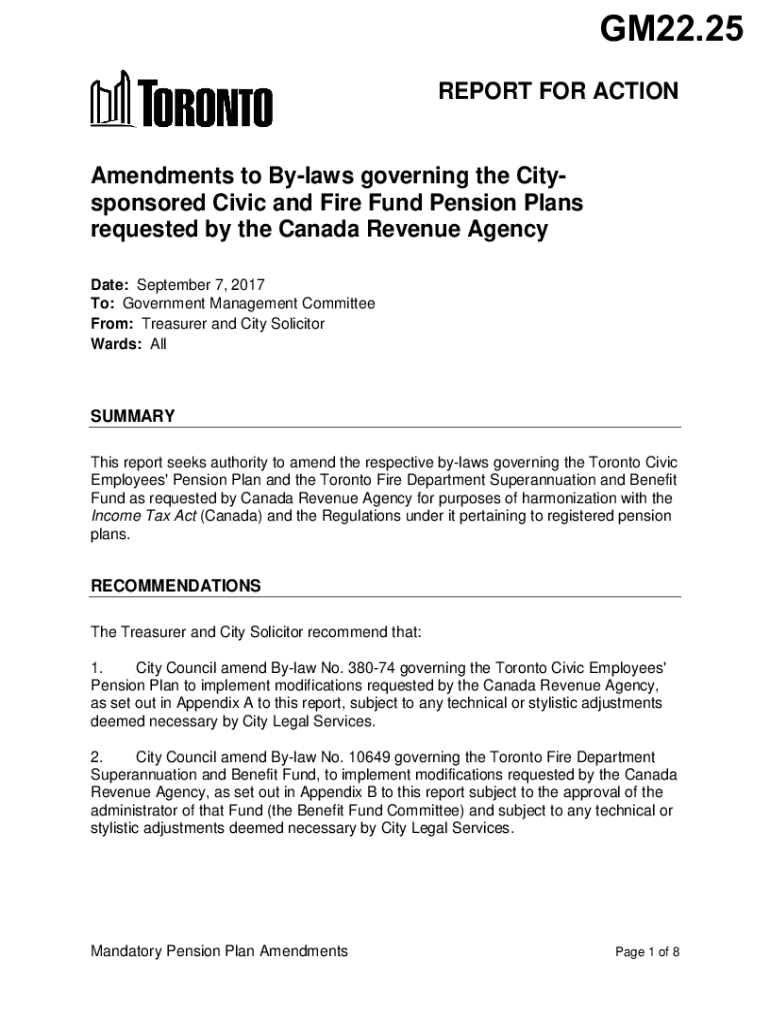 GM22.25

TORONTO

REPORT FOR ACTION

Amendments to By-laws governing the City-sponsored Civic and Fire Fund Pension Plans requested by the Canada Revenue Agency

Date: September 7, 2017
To: Government Management Committee
From: Treasurer and City Solicitor
Wards: All

SUMMARY

This report seeks authority to amend the respective by-laws governing the Toronto Civic Employees' Pension Plan and the Toronto Fire Department Superannuation and Benefit Fund as requested by Canada Revenue Agency for purposes of harmonization with the Income Tax Act (Canada) and the Regulations under it pertaining to registered pension plans.

RECOMMENDATIONS

The Treasurer and City Solicitor recommend that:

1. City Council amend By-law No. 380-74 governing the Toronto Civic Employees' Pension Plan to implement modifications requested by the Canada Revenue Agency, as set out in Appendix A to this report, subject to any technical or stylistic adjustments deemed necessary by City Legal Services.

2. City Council amend By-law No. 10649 governing the Toronto Fire Department Superannuation and Benefit Fund, to implement modifications requested by the Canada Revenue Agency, as set out in Appendix B to this report subject to the approval of the administrator of that Fund (the Benefit Fund Committee) and subject to any technical or stylistic adjustments deemed necessary by City Legal Services.

Mandatory Pension Plan Amendments

Page 1 of 8